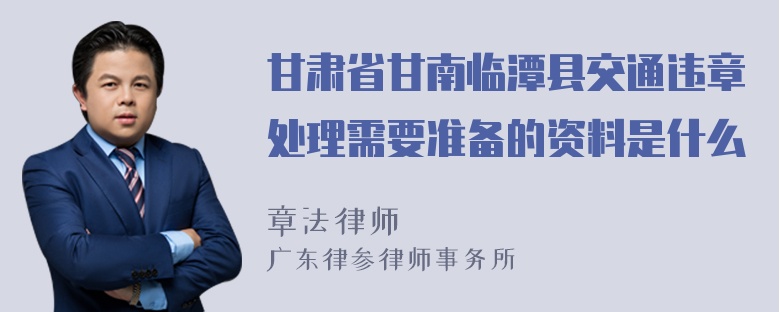 甘肃省甘南临潭县交通违章处理需要准备的资料是什么

章法律师
广东律参律师事务所